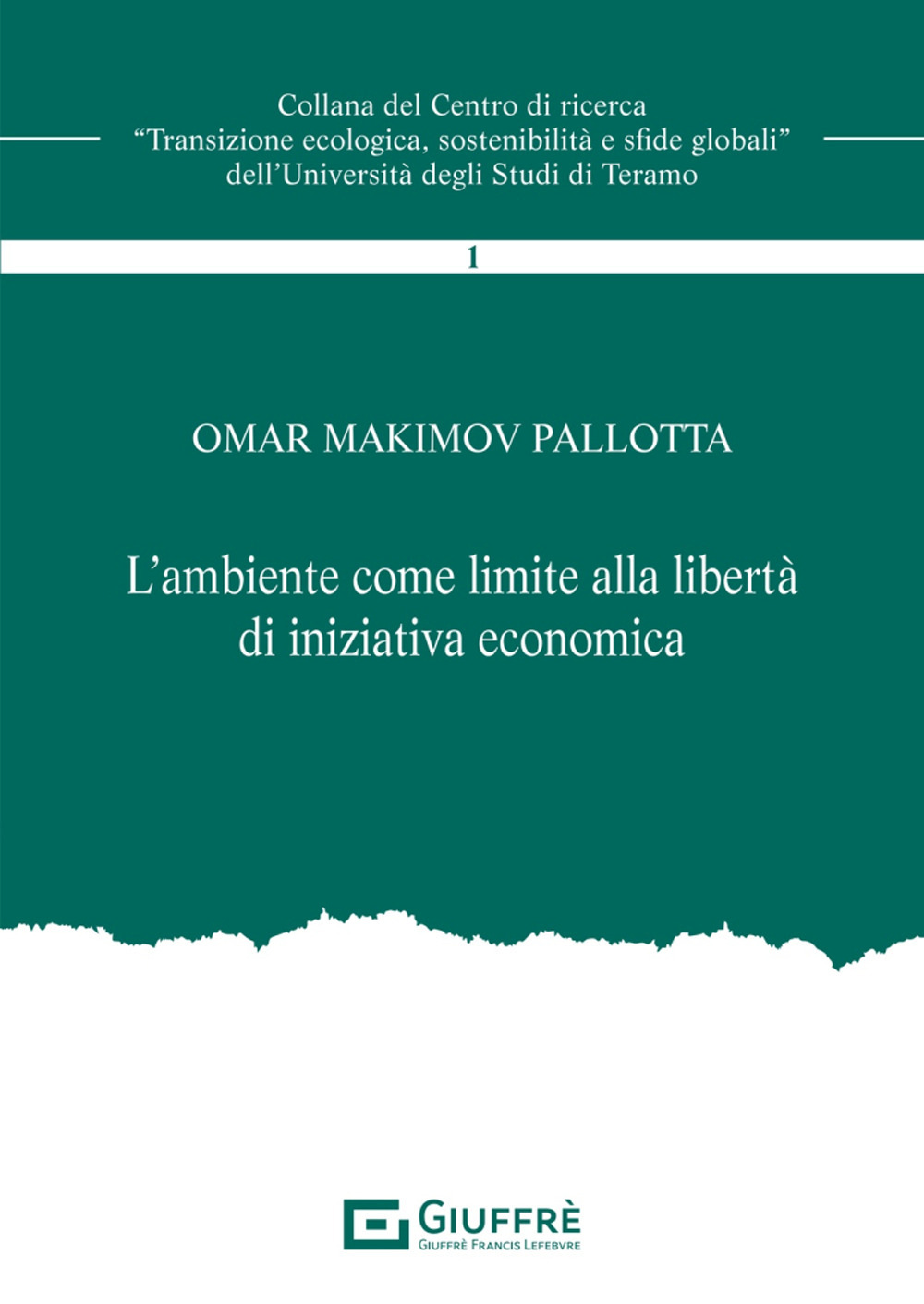 Collana del Centro di ricerca
“Transizione ecologica, sostenibilità e sfide globali”
dell’Università degli Studi di Teramo

1

OMAR MAKIMOV PALLOTTA

L’ambiente come limite alla libertà di iniziativa economica

GIUFFRÈ
GIUFFRÈ FRANCIS LEFEBVRE